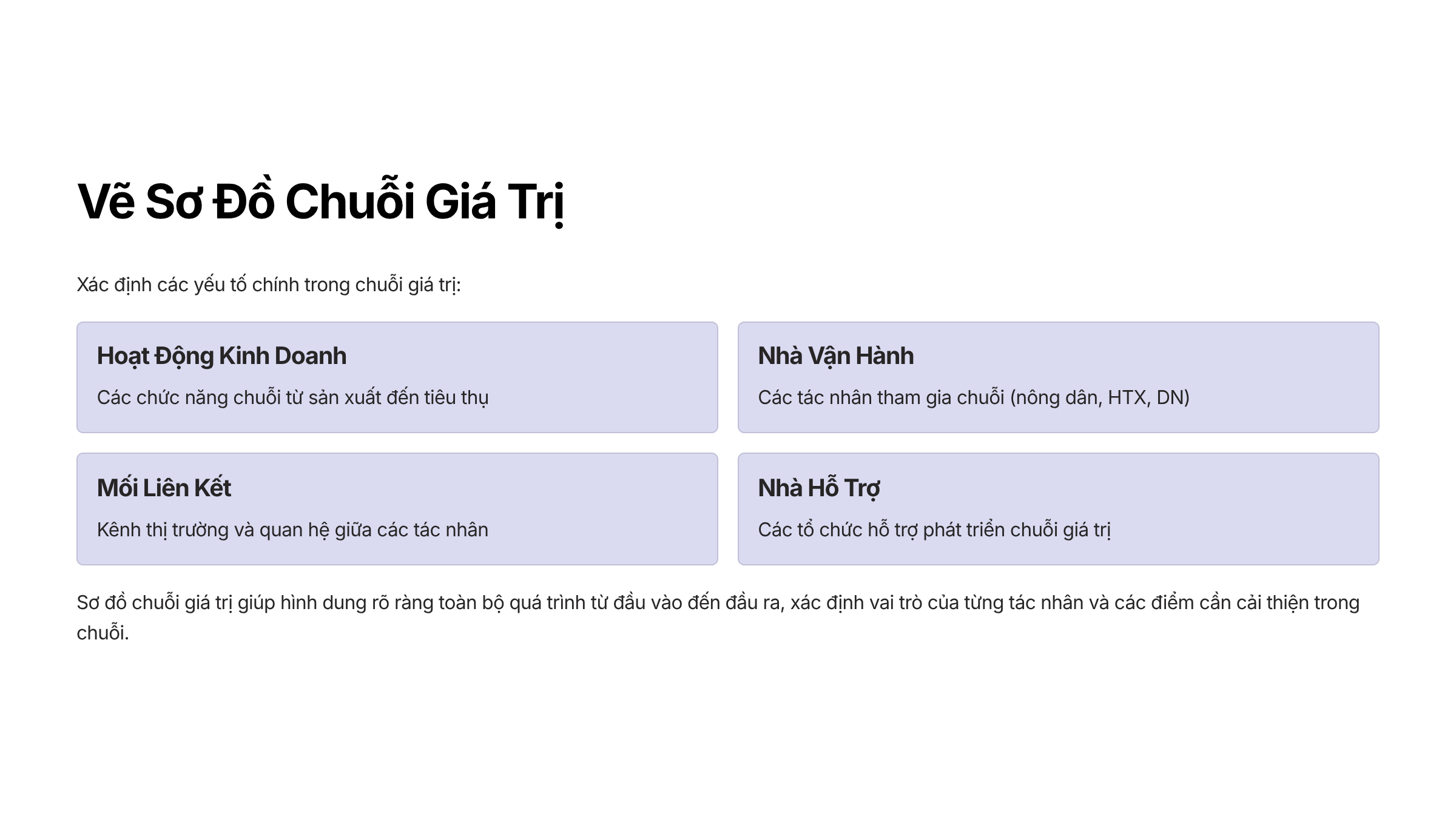 Vẽ Sơ Đồ Chuỗi Giá Trị

Xác định các yếu tố chính trong chuỗi giá trị:

Hoạt Động Kinh Doanh

Các chức năng chuỗi từ sản xuất đến tiêu thụ

Nhà Vận Hành

Các tác nhân tham gia chuỗi (nông dân, HTX, DN)

Mối Liên Kết

Kênh thị trường và quan hệ giữa các tác nhân

Nhà Hỗ Trợ

Các tổ chức hỗ trợ phát triển chuỗi giá trị

Sơ đồ chuỗi giá trị giúp hình dung rõ ràng toàn bộ quá trình từ đầu vào đến đầu ra, xác định vai trò của từng tác nhân và các điểm cần cải thiện trong chuỗi.